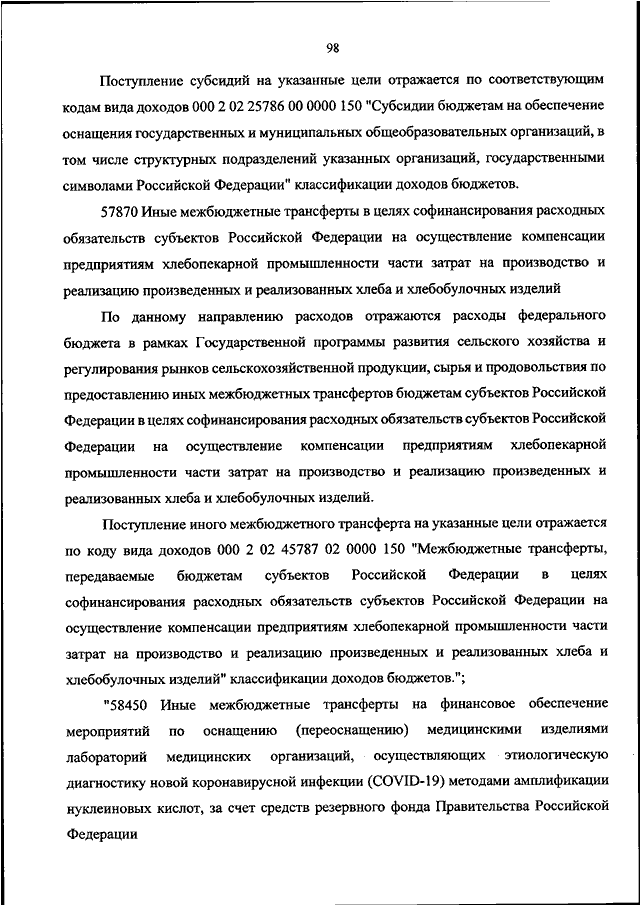 98

Поступление субсидий на указанные цели отражается по соответствующим кодам вида доходов 000 2 02 25786 00 0000 150 "Субсидии бюджетам на обеспечение оснащения государственных и муниципальных общеобразовательных организаций, в том числе структурных подразделений указанных организаций, государственными символами Российской Федерации" классификации доходов бюджетов.

57870 Иные межбюджетные трансферты в целях софинансирования расходных обязательств субъектов Российской Федерации на осуществление компенсации предприятиям хлебопекарной промышленности части затрат на производство и реализацию произведенных и реализованных хлеба и хлебобулочных изделий

По данному направлению расходов отражаются расходы федерального бюджета в рамках Государственной программы развития сельского хозяйства и регулирования рынков сельскохозяйственной продукции, сырья и продовольствия по предоставлению иных межбюджетных трансфертов бюджетам субъектов Российской Федерации в целях софинансирования расходных обязательств субъектов Российской Федерации на осуществление компенсации предприятиям хлебопекарной промышленности части затрат на производство и реализацию произведенных и реализованных хлеба и хлебобулочных изделий.

Поступление иного межбюджетного трансферта на указанные цели отражается по коду вида доходов 000 2 02 45787 02 0000 150 "Межбюджетные трансферты, передаваемые бюджетам субъектов Российской Федерации в целях софинансирования расходных обязательств субъектов Российской Федерации на осуществление компенсации предприятиям хлебопекарной промышленности части затрат на производство и реализацию произведенных и реализованных хлеба и хлебобулочных изделий" классификации доходов бюджетов.";

"58450 Иные межбюджетные трансферты на финансовое обеспечение мероприятий по оснащению (переоснащению) медицинскими изделиями лабораторий медицинских организаций, осуществляющих этиологическую диагностику новой коронавирусной инфекции (COVID-19) методами амплификации нуклеиновых кислот, за счет средств резервного фонда Правительства Российской Федерации